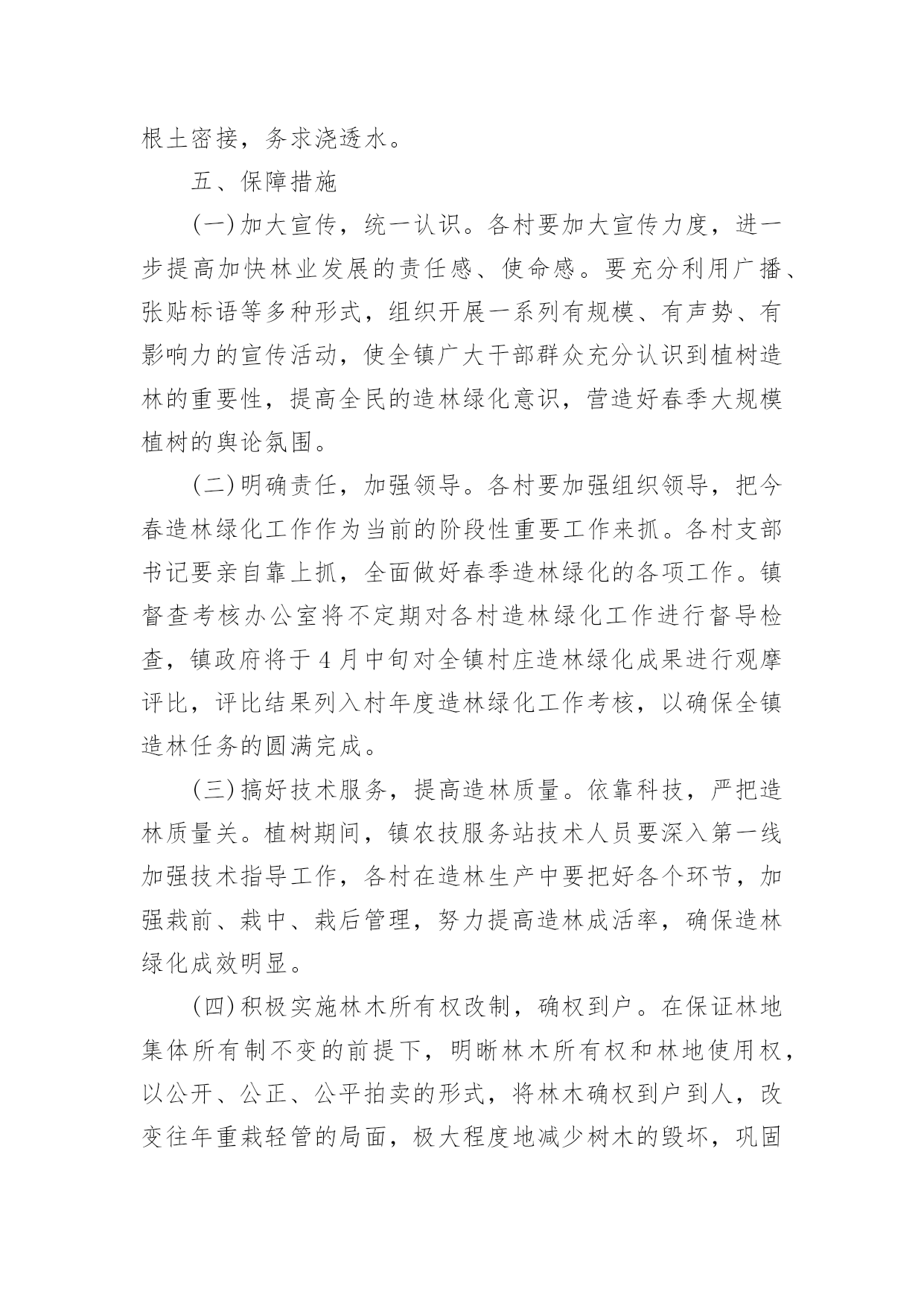 根土密接，务求浇透水。

五、保障措施

(一)加大宣传，统一认识。各村要加大宣传力度，进一步提高加快林业发展的责任感、使命感。要充分利用广播、张贴标语等多种形式，组织开展一系列有规模、有声势、有影响力的宣传活动，使全镇广大干部群众充分认识到植树造林的重要性，提高全民的造林绿化意识，营造好春季大规模植树的舆论氛围。

(二)明确责任，加强领导。各村要加强组织领导，把今春造林绿化工作作为当前的阶段性重要工作来抓。各村支部书记要亲自靠上抓，全面做好春季造林绿化的各项工作。镇督查考核办公室将不定期对各村造林绿化工作进行督导检查，镇政府将于4月中旬对全镇村庄造林绿化成果进行观摩评比，评比结果列入村年度造林绿化工作考核，以确保全镇造林任务的圆满完成。

(三)搞好技术服务，提高造林质量。依靠科技，严把造林质量关。植树期间，镇农技服务站技术人员要深入第一线加强技术指导工作，各村在造林生产中要把好各个环节，加强栽前、栽中、栽后管理，努力提高造林成活率，确保造林绿化成效明显。

(四)积极实施林木所有权改制，确权到户。在保证林地集体所有制不变的前提下，明晰林木所有权和林地使用权，以公开、公正、公平拍卖的形式，将林木确权到户到人，改变往年重栽轻管的局面，极大程度地减少树木的毁坏，巩固